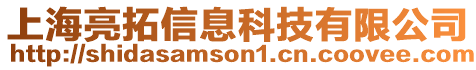 上海亮拓信息科技有限公司
http://shidasamson1.cn.coovee.com